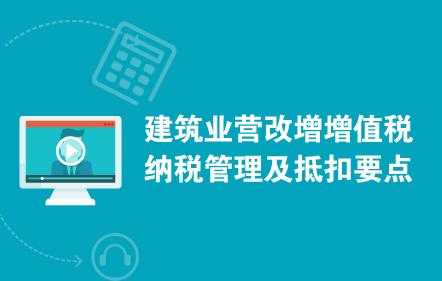 建筑业营改增增值税
纳税管理及抵扣要点